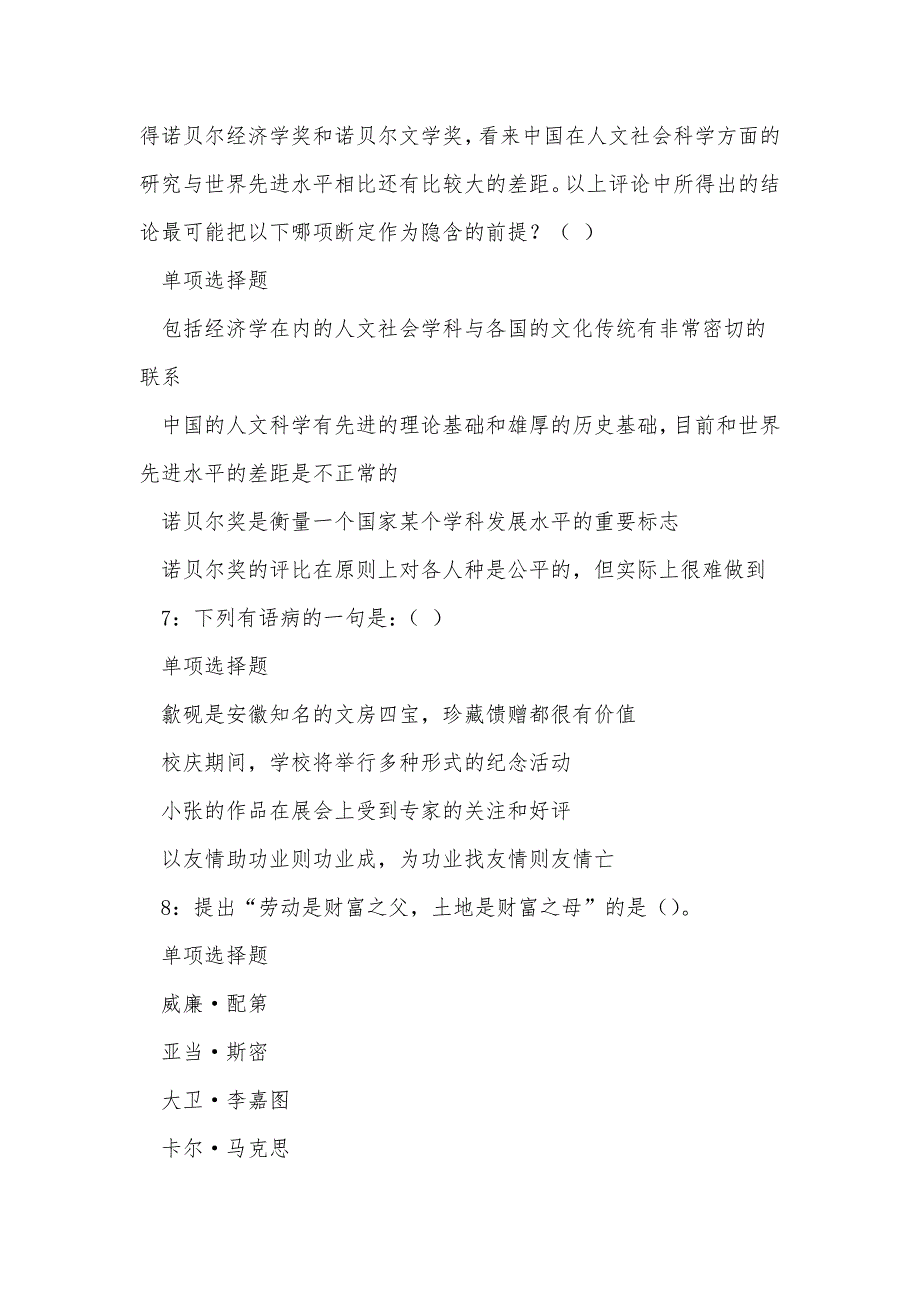 得诺贝尔经济学奖和诺贝尔文学奖，看来中国在人文社会科学方面的研究与世界先进水平相比还有比较大的差距。以上评论中所得出的结论最可能把以下哪项断定作为隐含的前提？（ ）

单项选择题

包括经济学在内的人文社会学科与各国的文化传统有非常密切的联系

中国的人文科学有先进的理论基础和雄厚的历史基础，目前和世界先进水平的差距是不正常的

诺贝尔奖是衡量一个国家某个学科发展水平的重要标志

诺贝尔奖的评比在原则上对各人种是公平的，但实际上很难做到

7：下列有语病的一句是：（ ）

单项选择题

歙砚是安徽知名的文房四宝，珍藏馈赠都很有价值

校庆期间，学校将举行多种形式的纪念活动

小张的作品在展会上受到专家的关注和好评

以友情助功业则功业成，为功业找友情则友情亡

8：提出“劳动是财富之父，土地是财富之母”的是（）。

单项选择题

威廉·配第

亚当·斯密

大卫·李嘉图

卡尔·马克思